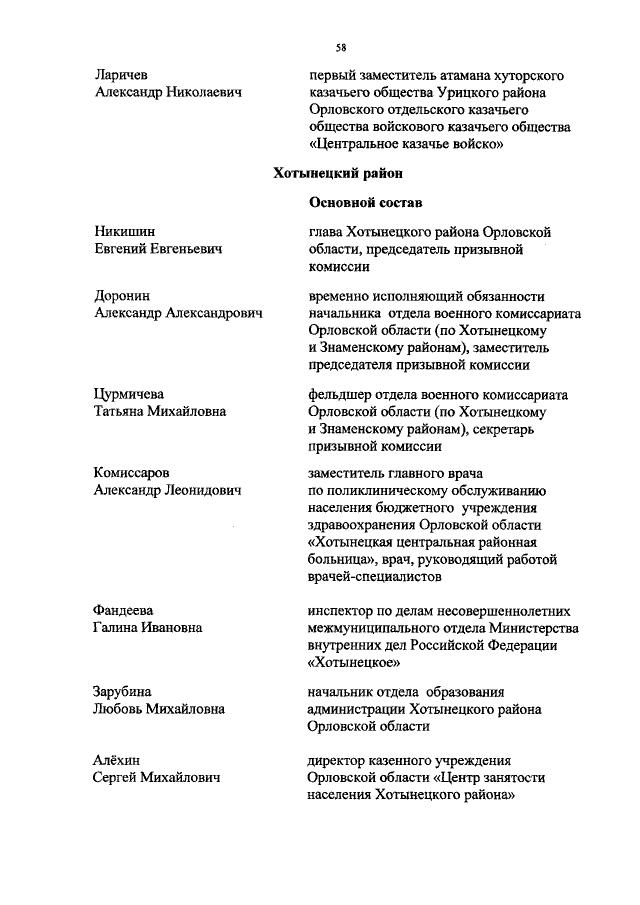 58

Ларичев
Александр Николаевич

первый заместитель атамана хуторского казачьего общества Урицкого района Орловского отдельского казачьего общества войскового казачьего общества «Центральное казачье войско»

Хотынецкий район

Основной состав

Никишин
Евгений Евгеньевич

глава Хотынецкого района Орловской области, председатель призывной комиссии

Доронин
Александр Александрович

временно исполняющий обязанности начальника отдела военного комиссариата Орловской области (по Хотынецкому и Знаменскому районам), заместитель председателя призывной комиссии

Цурмичева
Татьяна Михайловна

фельдшер отдела военного комиссариата Орловской области (по Хотынецкому и Знаменскому районам), секретарь призывной комиссии

Комиссаров
Александр Леонидович

заместитель главного врача по поликлиническому обслуживанию населения бюджетного учреждения здравоохранения Орловской области «Хотынецкая центральная районная больница», врач, руководящий работой врачей-специалистов

Фандеева
Галина Ивановна

инспектор по делам несовершеннолетних межмуниципального отдела Министерства внутренних дел Российской Федерации «Хотынецкое»

Зарубина
Любовь Михайловна

начальник отдела образования администрации Хотынецкого района Орловской области

Алёхин
Сергей Михайлович

директор казенного учреждения Орловской области «Центр занятости населения Хотынецкого района»